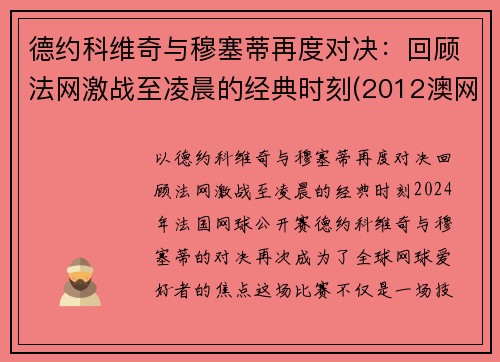 德约科维奇与穆塞蒂再度对决：回顾法网激战至凌晨的经典时刻(2012澳网

以德约科维奇与穆塞蒂再度对决回顾法网激战至凌晨的经典时刻2024年法国网球公开赛德约科维奇与穆塞蒂的对决再次成为了全球网球爱好者的焦点这场比赛不仅是一场技